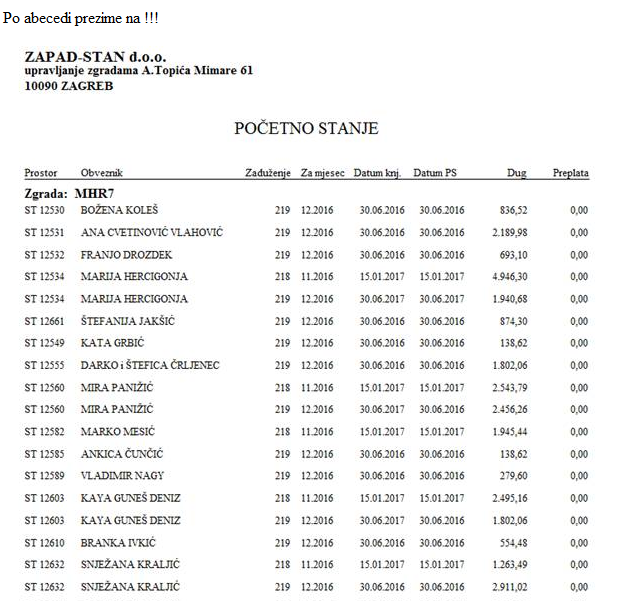 Po abecedi prezime na !!!

ZAPAD-STAN d.o.o.
upravljanje zgradama A.Topića Mimare 61
10090 ZAGREB

POČETNO STANJE

| Prostor | Obveznik | Zaduženje | Za mjesec | Datum knj. | Datum PS | Dug | Preplata |
|---|---|---|---|---|---|---|---|
| Zgrada: MHR7 | | | | | | | |
| ST 12530 | BOŽENA KOLEŠ | 219 | 12.2016 | 30.06.2016 | 30.06.2016 | 836,52 | 0,00 |
| ST 12531 | ANA CVETINOVIĆ VLAHOVIĆ | 219 | 12.2016 | 30.06.2016 | 30.06.2016 | 2.189,98 | 0,00 |
| ST 12532 | FRANJO DROZDEK | 219 | 12.2016 | 30.06.2016 | 30.06.2016 | 693,10 | 0,00 |
| ST 12534 | MARIJA HERCIGONJA | 218 | 11.2016 | 15.01.2017 | 15.01.2017 | 4.946,30 | 0,00 |
| ST 12534 | MARIJA HERCIGONJA | 219 | 12.2016 | 30.06.2017 | 30.06.2017 | 1.940,68 | 0,00 |
| ST 12661 | ŠTEFANIJA JAKŠIĆ | 219 | 12.2016 | 30.06.2016 | 30.06.2016 | 874,30 | 0,00 |
| ST 12549 | KATA GRBIĆ | 219 | 12.2016 | 30.06.2016 | 30.06.2016 | 138,62 | 0,00 |
| ST 12555 | DARKO i ŠTEFICA ČRLJENEC | 219 | 12.2016 | 30.06.2016 | 30.06.2016 | 1.802,06 | 0,00 |
| ST 12560 | MIRA PANIŽIĆ | 218 | 11.2016 | 15.01.2017 | 15.01.2017 | 2.543,79 | 0,00 |
| ST 12560 | MIRA PANIŽIĆ | 219 | 12.2016 | 30.06.2017 | 30.06.2016 | 2.456,26 | 0,00 |
| ST 12582 | MARKO MESIĆ | 218 | 11.2016 | 15.01.2017 | 15.01.2017 | 1.945,44 | 0,00 |
| ST 12585 | ANKICA ČUNČIĆ | 219 | 12.2016 | 30.06.2016 | 30.06.2016 | 138,62 | 0,00 |
| ST 12589 | VLADIMIR NAGY | 219 | 12.2016 | 30.06.2016 | 30.06.2016 | 279,60 | 0,00 |
| ST 12603 | KAYA GUNEŠ DENIZ | 218 | 11.2016 | 15.01.2017 | 15.01.2017 | 2.495,16 | 0,00 |
| ST 12603 | KAYA GUNEŠ DENIZ | 219 | 12.2016 | 30.06.2017 | 30.06.2016 | 1.802,06 | 0,00 |
| ST 12610 | BRANKA IVKIĆ | 219 | 12.2016 | 30.06.2016 | 30.06.2016 | 554,48 | 0,00 |
| ST 12632 | SNJEŽANA KRALJIĆ | 218 | 11.2016 | 15.01.2017 | 15.01.2017 | 1.263,49 | 0,00 |
| ST 12632 | SNJEŽANA KRALJIĆ | 219 | 12.2016 | 30.06.2016 | 30.06.2016 | 2.911,02 | 0,00 |